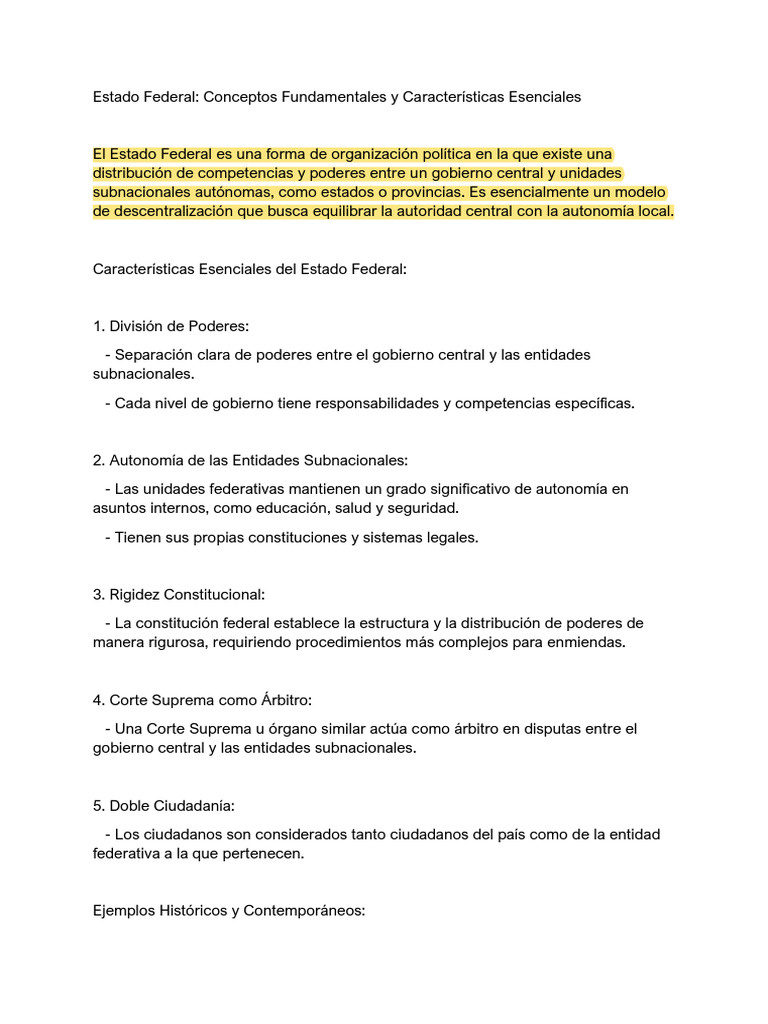 Estado Federal: Conceptos Fundamentales y Características Esenciales

El Estado Federal es una forma de organización política en la que existe una distribución de competencias y poderes entre un gobierno central y unidades subnacionales autónomas, como estados o provincias. Es esencialmente un modelo de descentralización que busca equilibrar la autoridad central con la autonomía local.

Características Esenciales del Estado Federal:

1. División de Poderes:

- Separación clara de poderes entre el gobierno central y las entidades subnacionales.

- Cada nivel de gobierno tiene responsabilidades y competencias específicas.

2. Autonomía de las Entidades Subnacionales:

- Las unidades federativas mantienen un grado significativo de autonomía en asuntos internos, como educación, salud y seguridad.

- Tienen sus propias constituciones y sistemas legales.

3. Rigidez Constitucional:

- La constitución federal establece la estructura y la distribución de poderes de manera rigurosa, requiriendo procedimientos más complejos para enmiendas.

4. Corte Suprema como Árbitro:

- Una Corte Suprema u órgano similar actúa como árbitro en disputas entre el gobierno central y las entidades subnacionales.

5. Doble Ciudadanía:

- Los ciudadanos son considerados tanto ciudadanos del país como de la entidad federativa a la que pertenecen.

Ejemplos Históricos y Contemporáneos: